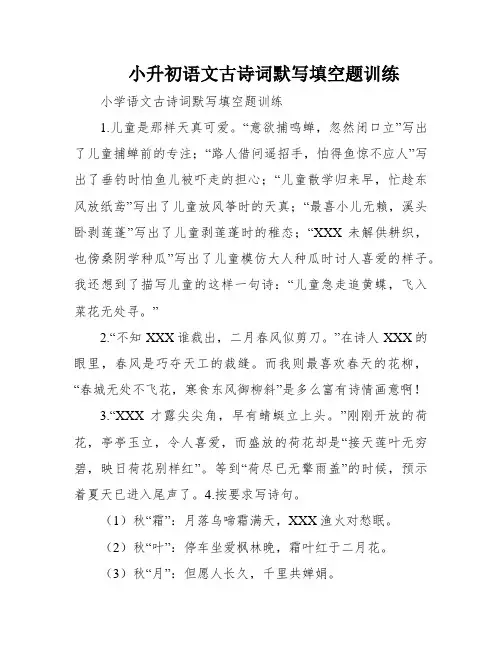 小升初语文古诗词默写填空题训练

小学语文古诗词默写填空题训练

1.儿童是那样天真可爱。“意欲捕鸣蝉，忽然闭口立”写出了儿童捕蝉前的专注；“路人借问遥招手，怕得鱼惊不应人”写出了垂钓时怕鱼儿被吓走的担心；“儿童散学归来早，忙趁东风放纸鸢”写出了儿童放风筝时的天真；“最喜小儿无赖，溪头卧剥莲蓬”写出了儿童剥莲蓬时的稚态；“XXX 未解供耕织，也傍桑阴学种瓜”写出了儿童模仿大人种瓜时讨人喜爱的样子。我还想到了描写儿童的这样一句诗：“儿童急走追黄蝶，飞入菜花无处寻。”

2.“不知 XXX 谁裁出，二月春风似剪刀。”在诗人 XXX 的眼里，春风是巧夺天工的裁缝。而我则最喜欢春天的花柳，“春城无处不飞花，寒食东风御柳斜”是多么富有诗情画意啊！

3.“XXX 才露尖尖角，早有蜻蜓立上头。”刚刚开放的荷花，亭亭玉立，令人喜爱，而盛放的荷花却是“接天莲叶无穷碧，映日荷花别样红”。等到“荷尽已无擎雨盖”的时候，预示着夏天已进入尾声了。4.按要求写诗句。

（1）秋“霜”：月落乌啼霜满天，XXX 渔火对愁眠。

（2）秋“叶”：停车坐爱枫林晚，霜叶红于二月花。

（3）秋“月”：但愿人长久，千里共婵娟。